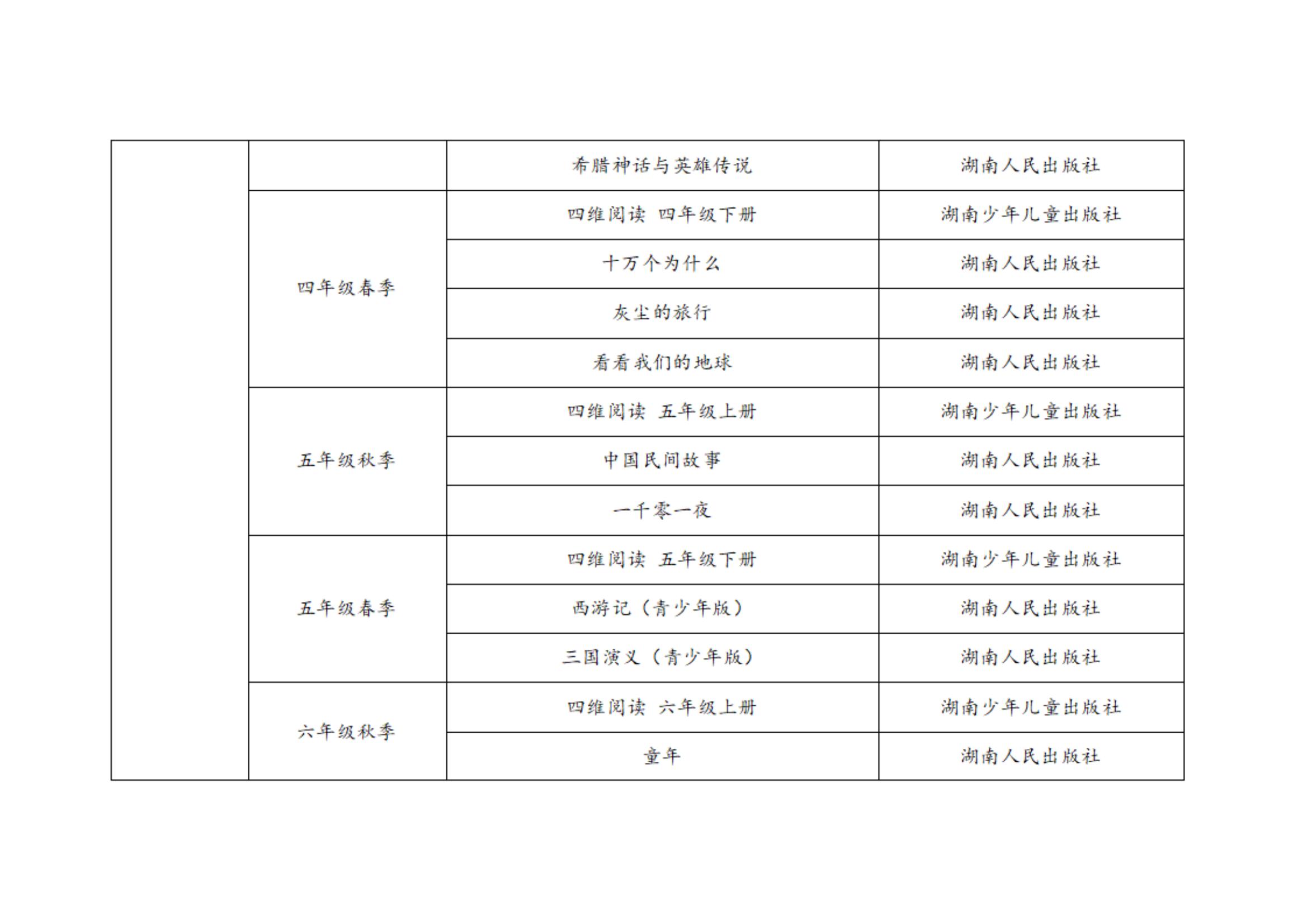 | | | | |
|---|---|---|---|
| | | 希腊神话与英雄传说 | 湖南人民出版社 |
| | 四年级春季 | 四维阅读 四年级下册 | 湖南少年儿童出版社 |
| | | 十万个为什么 | 湖南人民出版社 |
| | | 灰尘的旅行 | 湖南人民出版社 |
| | | 看看我们的地球 | 湖南人民出版社 |
| | 五年级秋季 | 四维阅读 五年级上册 | 湖南少年儿童出版社 |
| | | 中国民间故事 | 湖南人民出版社 |
| | | 一千零一夜 | 湖南人民出版社 |
| | 五年级春季 | 四维阅读 五年级下册 | 湖南少年儿童出版社 |
| | | 西游记（青少年版） | 湖南人民出版社 |
| | | 三国演义（青少年版） | 湖南人民出版社 |
| | 六年级秋季 | 四维阅读 六年级上册 | 湖南少年儿童出版社 |
| | | 童年 | 湖南人民出版社 |